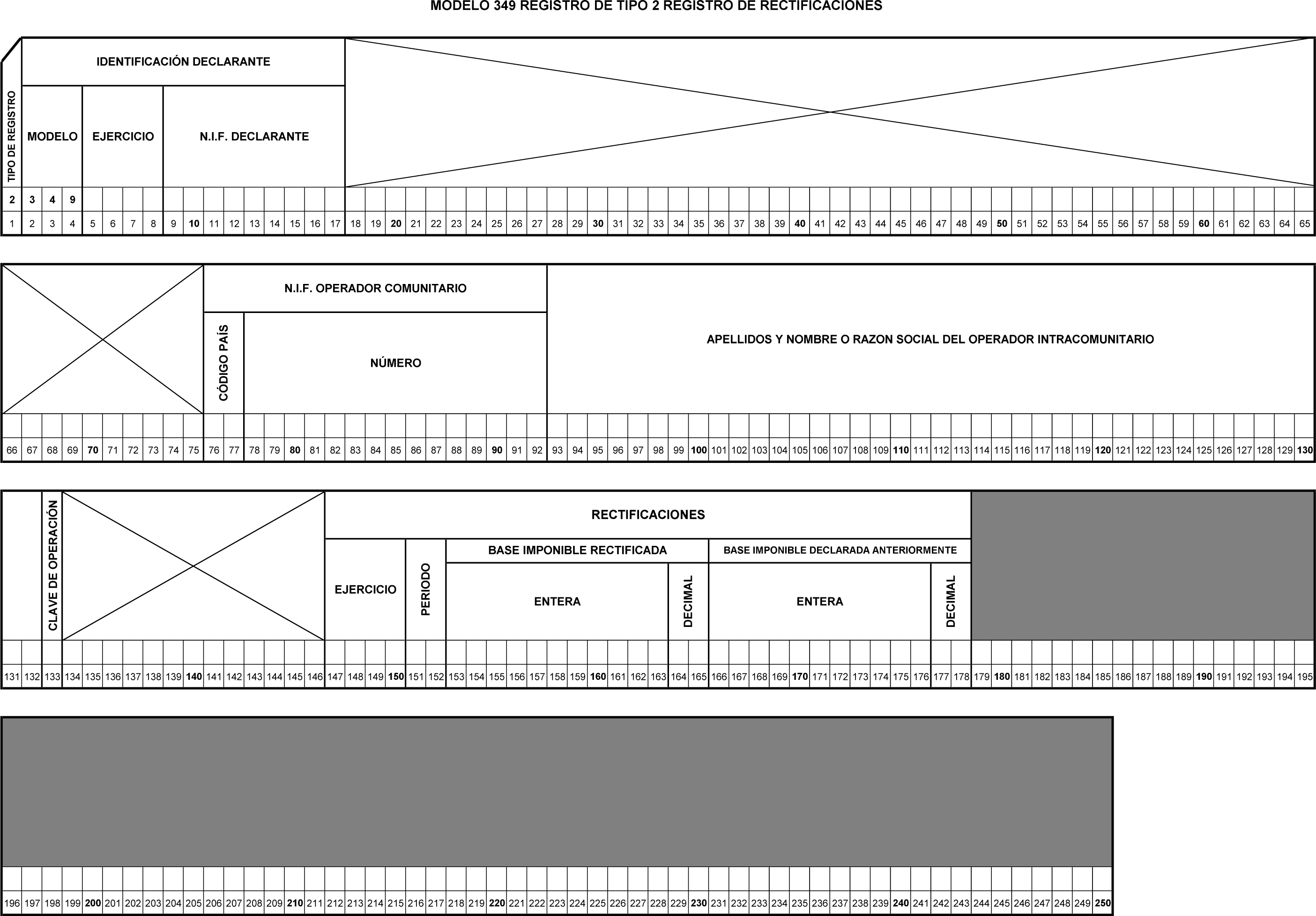 MODELO 349 REGISTRO DE TIPO 2 REGISTRO DE RECTIFICACIONES

TIPO DE REGISTRO

IDENTIFICACIÓN DECLARANTE

MODELO

EJERCICIO

N.I.F. DECLARANTE

2 3 4 9

1 2 3 4 5 6 7 8 9 10 11 12 13 14 15 16 17 18 19 20 21 22 23 24 25 26 27 28 29 30 31 32 33 34 35 36 37 38 39 40 41 42 43 44 45 46 47 48 49 50 51 52 53 54 55 56 57 58 59 60 61 62 63 64 65

N.I.F. OPERADOR COMUNITARIO

CÓDIGO PAÍS

NÚMERO

APELLIDOS Y NOMBRE O RAZON SOCIAL DEL OPERADOR INTRACOMUNITARIO

66 67 68 69 70 71 72 73 74 75 76 77 78 79 80 81 82 83 84 85 86 87 88 89 90 91 92 93 94 95 96 97 98 99 100 101 102 103 104 105 106 107 108 109 110 111 112 113 114 115 116 117 118 119 120 121 122 123 124 125 126 127 128 129 130

CLAVE DE OPERACIÓN

RECTIFICACIONES

EJERCICIO

PERIODO

BASE IMPONIBLE RECTIFICADA

ENTERA

DECIMAL

BASE IMPONIBLE DECLARADA ANTERIORMENTE

ENTERA

DECIMAL

131 132 133 134 135 136 137 138 139 140 141 142 143 144 145 146 147 148 149 150 151 152 153 154 155 156 157 158 159 160 161 162 163 164 165 166 167 168 169 170 171 172 173 174 175 176 177 178 179 180 181 182 183 184 185 186 187 188 189 190 191 192 193 194 195

196 197 198 199 200 201 202 203 204 205 206 207 208 209 210 211 212 213 214 215 216 217 218 219 220 221 222 223 224 225 226 227 228 229 230 231 232 233 234 235 236 237 238 239 240 241 242 243 244 245 246 247 248 249 250